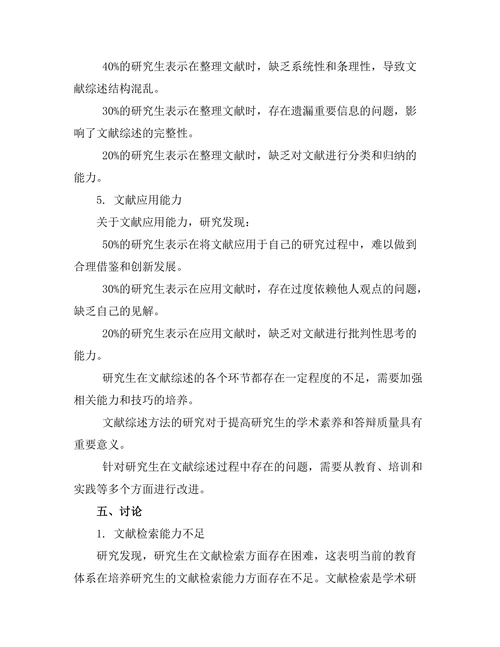 40%的研究生表示在整理文献时，缺乏系统性和条理性，导致文献综述结构混乱。

30%的研究生表示在整理文献时，存在遗漏重要信息的问题，影响了文献综述的完整性。

20%的研究生表示在整理文献时，缺乏对文献进行分类和归纳的能力。

5. 文献应用能力

关于文献应用能力，研究发现：

50%的研究生表示在将文献应用于自己的研究过程中，难以做到合理借鉴和创新发展。

30%的研究生表示在应用文献时，存在过度依赖他人观点的问题，缺乏自己的见解。

20%的研究生表示在应用文献时，缺乏对文献进行批判性思考的能力。

研究生在文献综述的各个环节都存在一定程度的不足，需要加强相关能力和技巧的培养。

文献综述方法的研究对于提高研究生的学术素养和答辩质量具有重要意义。

针对研究生在文献综述过程中存在的问题，需要从教育、培训和实践等多个方面进行改进。

五、讨论

1. 文献检索能力不足

研究发现，研究生在文献检索方面存在困难，这表明当前的教育体系在培养研究生的文献检索能力方面存在不足。文献检索是学术研